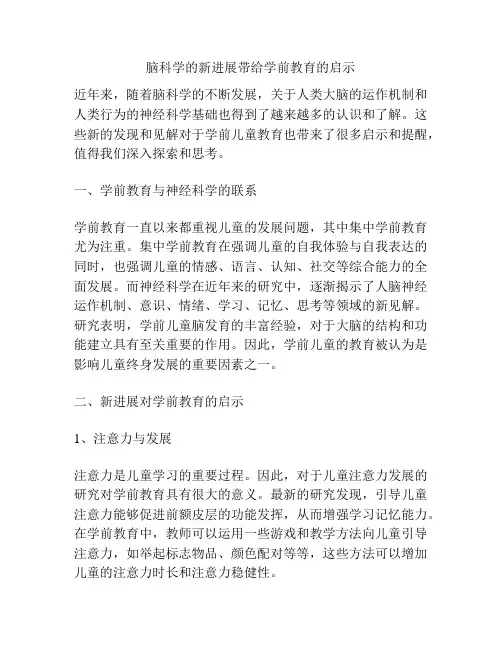 脑科学的新进展带给学前教育的启示

近年来，随着脑科学的不断发展，关于人类大脑的运作机制和人类行为的神经科学基础也得到了越来越多的认识和了解。这些新的发现和见解对于学前儿童教育也带来了很多启示和提醒，值得我们深入探索和思考。

一、学前教育与神经科学的联系

学前教育一直以来都重视儿童的发展问题，其中集中学前教育尤为注重。集中学前教育在强调儿童的自我体验与自我表达的同时，也强调儿童的情感、语言、认知、社交等综合能力的全面发展。而神经科学在近年来的研究中，逐渐揭示了人脑神经运作机制、意识、情绪、学习、记忆、思考等领域的新见解。研究表明，学前儿童脑发育的丰富经验，对于大脑的结构和功能建立具有至关重要的作用。因此，学前儿童的教育被认为是影响儿童终身发展的重要因素之一。

二、新进展对学前教育的启示

1、注意力与发展

注意力是儿童学习的重要过程。因此，对于儿童注意力发展的研究对学前教育具有很大的意义。最新的研究发现，引导儿童注意力能够促进前额皮层的功能发挥，从而增强学习记忆能力。在学前教育中，教师可以运用一些游戏和教学方法向儿童引导注意力，如举起标志物品、颜色配对等等，这些方法可以增加儿童的注意力时长和注意力稳健性。